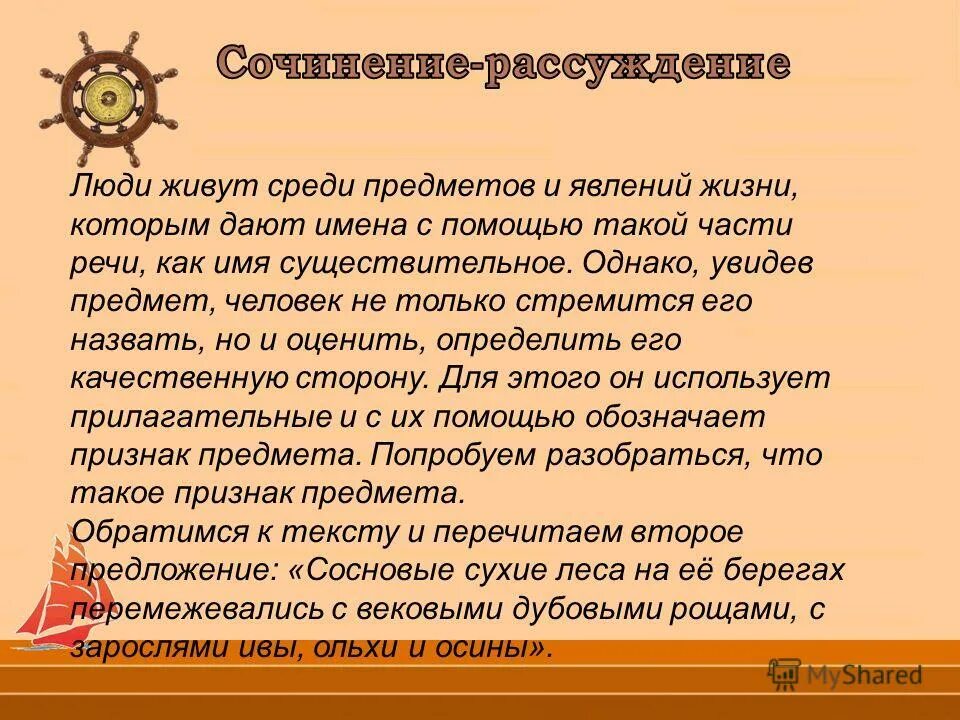 Сочинение-рассуждение

Люди живут среди предметов и явлений жизни, которым дают имена с помощью такой части речи, как имя существительное. Однако, увидев предмет, человек не только стремится его назвать, но и оценить, определить его качественную сторону. Для этого он использует прилагательные и с их помощью обозначает признак предмета. Попробуем разобраться, что такое признак предмета.
Обратимся к тексту и перечитаем второе предложение: «Сосновые сухие леса на её берегах перемежевались с вековыми дубовыми рощами, с зарослями ивы, ольхи и осины».

MyShared